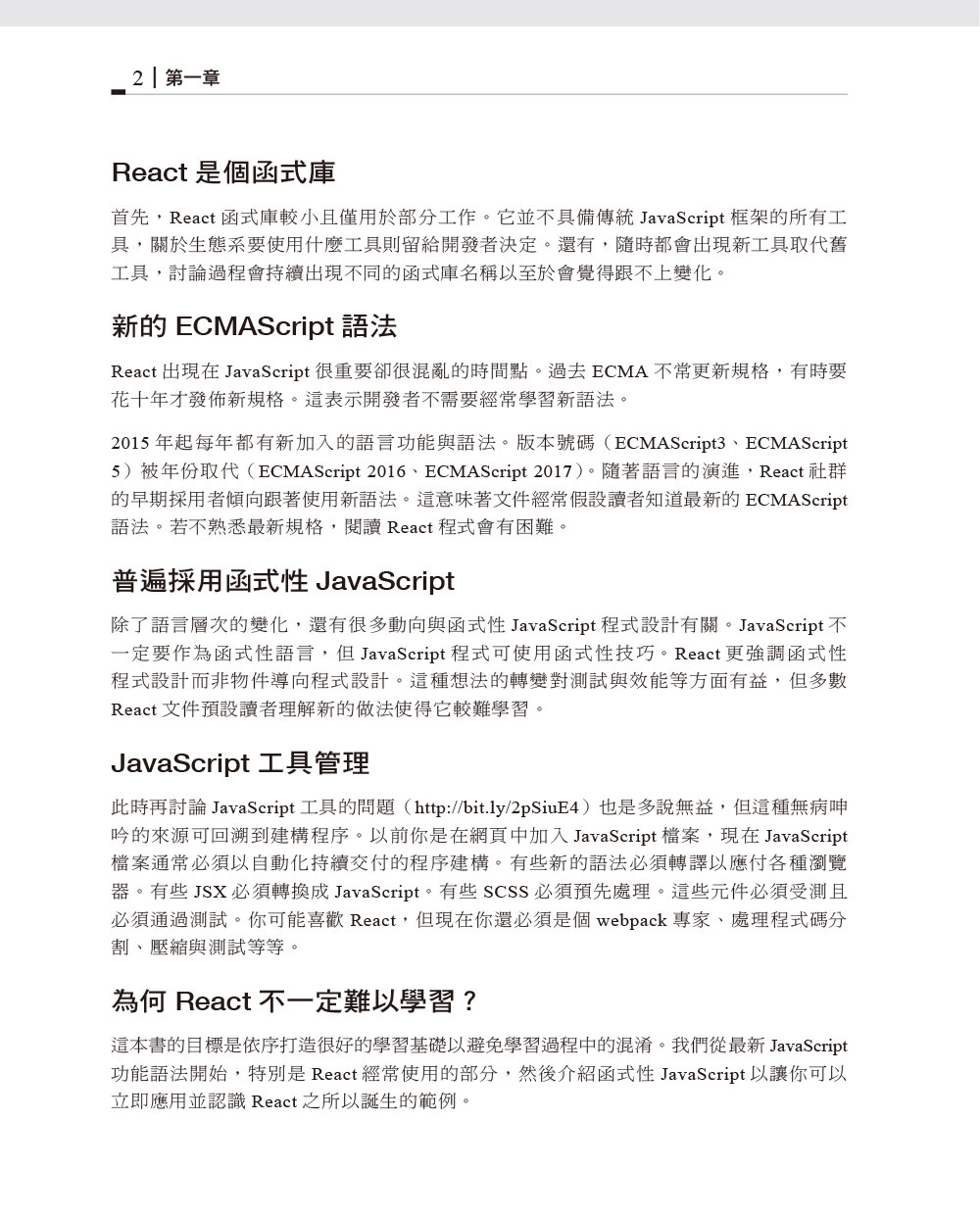 2 | 第一章

React 是個函式庫

首先，React 函式庫較小且僅用於部分工作。它並不具備傳統 JavaScript 框架的所有工具，關於生態系要使用什麼工具則留給開發者決定。還有，隨時都會出現新工具取代舊工具，討論過程會持續出現不同的函式庫名稱以至於會覺得跟不上變化。

新的 ECMAScript 語法

React 出現在 JavaScript 很重要卻很混亂的時間點。過去 ECMA 不常更新規格，有時要花十年才發佈新規格。這表示開發者不需要經常學習新語法。

2015 年起每年都有新加入的語言功能與語法。版本號碼（ECMAScript3、ECMAScript 5）被年份取代（ECMAScript 2016、ECMAScript 2017）。隨著語言的演進，React 社群的早期採用者傾向跟著使用新語法。這意味著文件經常假設讀者知道最新的 ECMAScript 語法。若不熟悉最新規格，閱讀 React 程式會有困難。

普遍採用函式性 JavaScript

除了語言層次的變化，還有很多動向與函式性 JavaScript 程式設計有關。JavaScript 不一定要作為函式性語言，但 JavaScript 程式可使用函式性技巧。React 更強調函式性程式設計而非物件導向程式設計。這種想法的轉變對測試與效能等方面有益，但多數 React 文件預設讀者理解新的做法使得它較難學習。

JavaScript 工具管理

此時再討論 JavaScript 工具的問題（http://bit.ly/2pSiuE4）也是多說無益，但這種無病呻吟的來源可回溯到建構程序。以前你是在網頁中加入 JavaScript 檔案，現在 JavaScript 檔案通常必須以自動化持續交付的程序建構。有些新的語法必須轉譯以應付各種瀏覽器。有些 JSX 必須轉換成 JavaScript。有些 SCSS 必須預先處理。這些元件必須受測且必須通過測試。你可能喜歡 React，但現在你還必須是個 webpack 專家、處理程式碼分割、壓縮與測試等等。

為何 React 不一定難以學習？

這本書的目標是依序打造很好的學習基礎以避免學習過程中的混淆。我們從最新 JavaScript 功能語法開始，特別是 React 經常使用的部分，然後介紹函式性 JavaScript 以讓你可以立即應用並認識 React 之所以誕生的範例。